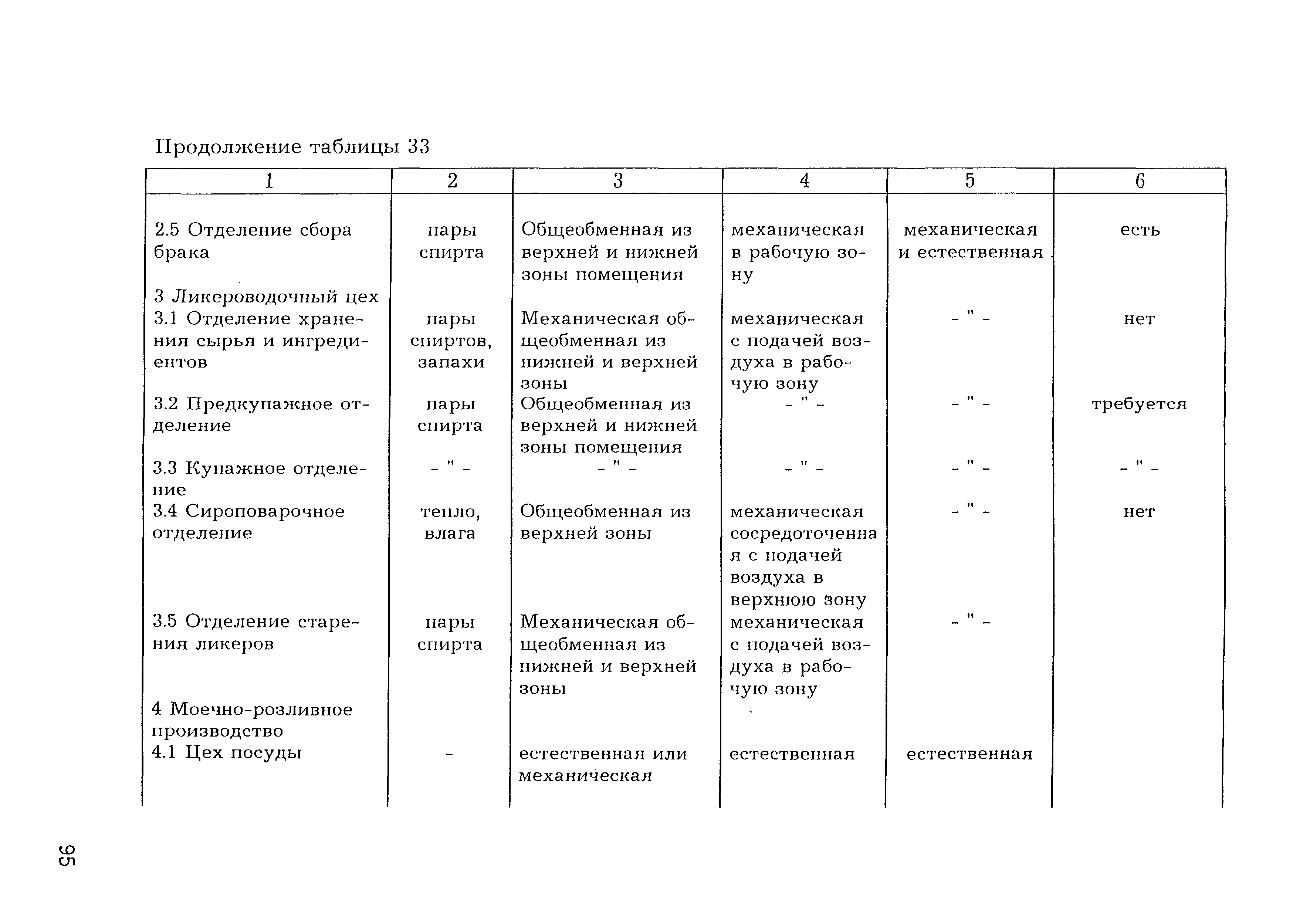 Продолжение таблицы 33

| 1 | 2 | 3 | 4 | 5 | 6 |
|---|---|---|---|---|---|
| 2.5 Отделение сбора брака | пары спирта | Общеобменная из верхней и нижней зоны помещения | механическая в рабочую зону | механическая и естественная | есть |
| 3 Ликероводочный цех | | | | | |
| 3.1 Отделение хранения сырья и ингредиентов | пары спиртов, запахи | Механическая общеобменная из нижней и верхней зоны | механическая с подачей воздуха в рабочую зону | - " - | нет |
| 3.2 Предкупажное отделение | пары спирта | Общеобменная из верхней и нижней зоны помещения | - " - | - " - | требуется |
| 3.3 Купажное отделение | - " - | - " - | - " - | - " - | - " - |
| 3.4 Сироповарочное отделение | тепло, влага | Общеобменная из верхней зоны | механическая сосредоточенная с подачей воздуха в верхнюю зону | - " - | нет |
| 3.5 Отделение старения ликеров | пары спирта | Механическая общеобменная из нижней и верхней зоны | механическая с подачей воздуха в рабочую зону | - " - | |
| 4 Моечно-розливное производство | | | | | |
| 4.1 Цех посуды | - | естественная или механическая | естественная | естественная | |

95